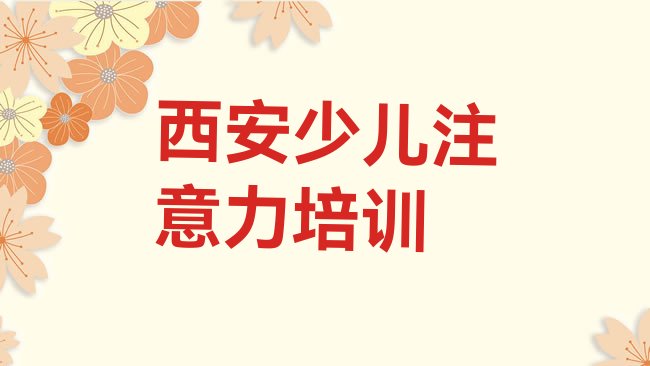 西安少儿注意力培训